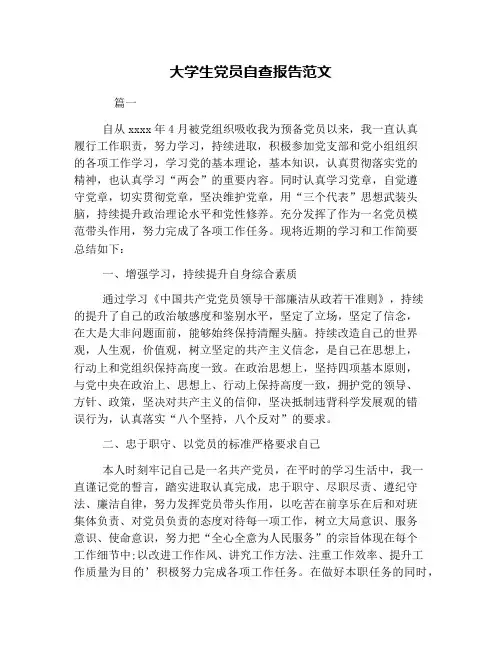 大学生党员自查报告范文

篇一

自从 xxxx 年 4 月被党组织吸收我为预备党员以来，我一直认真履行工作职责，努力学习，持续进取，积极参加党支部和党小组组织的各项工作学习，学习党的基本理论，基本知识，认真贯彻落实党的精神，也认真学习“两会”的重要内容。同时认真学习党章，自觉遵守党章，切实贯彻党章，坚决维护党章，用“三个代表”思想武装头脑，持续提升政治理论水平和党性修养。充分发挥了作为一名党员模范带头作用，努力完成了各项工作任务。现将近期的学习和工作简要总结如下：

一、增强学习，持续提升自身综合素质

通过学习《中国共产党党员领导干部廉洁从政若干准则》，持续的提升了自己的政治敏感度和鉴别水平，坚定了立场，坚定了信念，在大是大非问题面前，能够始终保持清醒头脑。持续改造自己的世界观，人生观，价值观，树立坚定的共产主义信念，是自己在思想上，行动上和党组织保持高度一致。在政治思想上，坚持四项基本原则，与党中央在政治上、思想上、行动上保持高度一致，拥护党的领导、方针、政策，坚决对共产主义的信仰，坚决抵制违背科学发展观的错误行为，认真落实“八个坚持，八个反对”的要求。

二、忠于职守、以党员的标准严格要求自己

本人时刻牢记自己是一名共产党员，在平时的学习生活中，我一直谨记党的誓言，踏实进取认真完成，忠于职守、尽职尽责、遵纪守法、廉洁自律，努力发挥党员带头作用，以吃苦在前享乐在后和对班集体负责、对党员负责的态度对待每一项工作，树立大局意识、服务意识、使命意识，努力把“全心全意为人民服务”的宗旨体现在每个工作细节中;以改进工作作风、讲究工作方法、注重工作效率、提升工作质量为目的’积极努力完成各项工作任务。在做好本职任务的同时，